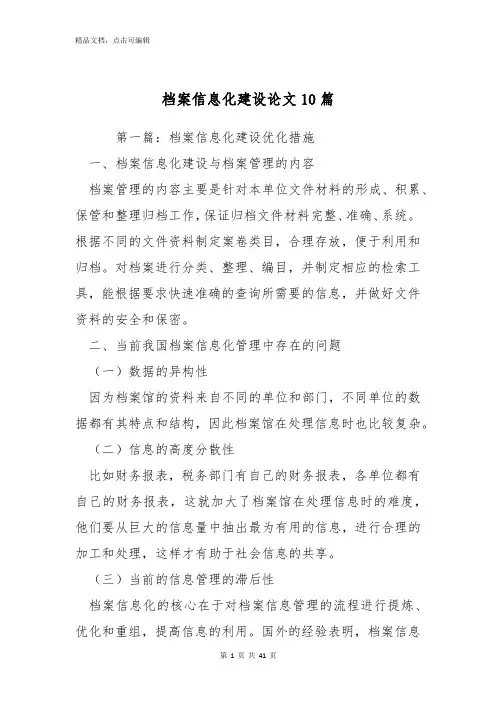 精品文档，点击可编辑

档案信息化建设论文10篇

第一篇：档案信息化建设优化措施

一、档案信息化建设与档案管理的内容

档案管理的内容主要是针对本单位文件材料的形成、积累、保管和整理归档工作，保证归档文件材料完整、准确、系统。根据不同的文件资料制定案卷类目，合理存放，便于利用和归档。对档案进行分类、整理、编目，并制定相应的检索工具，能根据要求快速准确的查询所需要的信息，并做好文件资料的安全和保密。

二、当前我国档案信息化管理中存在的问题

（一）数据的异构性

因为档案馆的资料来自不同的单位和部门，不同单位的数据都有其特点和结构，因此档案馆在处理信息时也比较复杂。

（二）信息的高度分散性

比如财务报表，税务部门有自己的财务报表，各单位都有自己的财务报表，这就加大了档案馆在处理信息时的难度，他们要从巨大的信息量中抽出最为有用的信息，进行合理的加工和处理，这样才有助于社会信息的共享。

（三）当前的信息管理的滞后性

档案信息化的核心在于对档案信息管理的流程进行提炼、优化和重组，提高信息的利用。国外的经验表明，档案信息

第 1 页 共 41 页